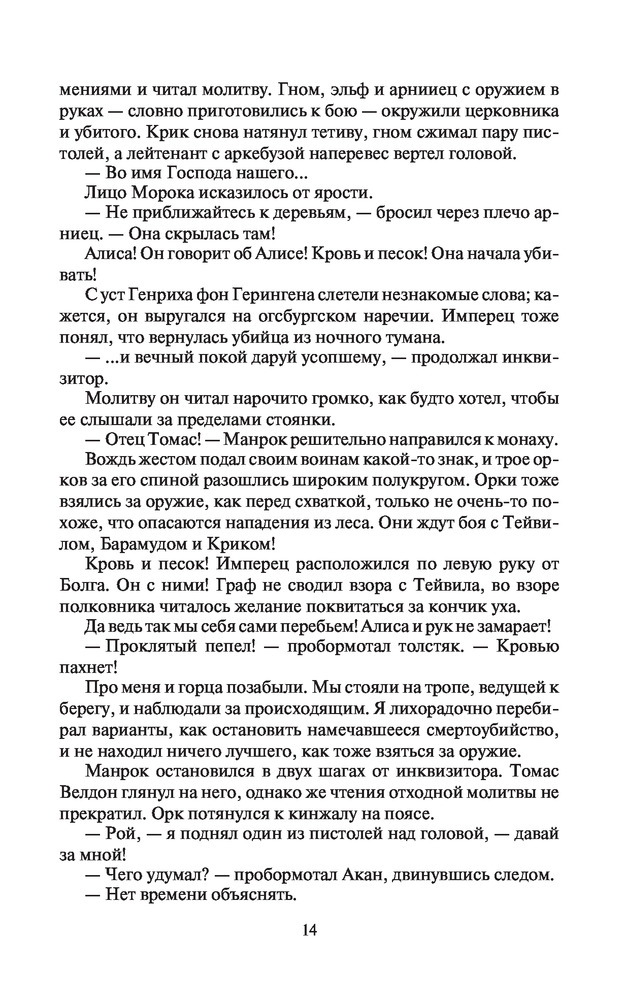 мениями и читал молитву. Гном, эльф и арнииец с оружием в руках — словно приготовились к бою — окружили церковника и убитого. Крик снова натянул тетиву, гном сжимал пару пистолей, а лейтенант с аркебузой наперевес вертел головой.

— Во имя Господа нашего...

Лицо Морока исказилось от ярости.

— Не приближайтесь к деревьям, — бросил через плечо арниец. — Она скрылась там!

Алиса! Он говорит об Алисе! Кровь и песок! Она начала убивать!

С уст Генриха фон Герингена слетели незнакомые слова; кажется, он выругался на огсбургском наречии. Имперец тоже понял, что вернулась убийца из ночного тумана.

— ...и вечный покой даруй усопшему, — продолжал инквизитор.

Молитву он читал нарочито громко, как будто хотел, чтобы ее слышали за пределами стоянки.

— Отец Томас! — Манрок решительно направился к монаху.

Вождь жестом подал своим воинам какой-то знак, и трое орков за его спиной разошлись широким полукругом. Орки тоже взялись за оружие, как перед схваткой, только не очень-то похоже, что опасаются нападения из леса. Они ждут боя с Тейвилом, Барамудом и Криком!

Кровь и песок! Имперец расположился по левую руку от Болга. Он с ними! Граф не сводил взора с Тейвила, во взоре полковника читалось желание поквитаться за кончик уха.

Да ведь так мы себя сами перебьем! Алиса и рук не замарает!

— Проклятый пепел! — пробормотал толстяк. — Кровью пахнет!

Про меня и горца позабыли. Мы стояли на тропе, ведущей к берегу, и наблюдали за происходящим. Я лихорадочно перебирал варианты, как остановить намечавшееся смертоубийство, и не находил ничего лучшего, как тоже взяться за оружие.

Манрок остановился в двух шагах от инквизитора. Томас Велдон глянул на него, однако же чтения отходной молитвы не прекратил. Орк потянулся к кинжалу на поясе.

— Рой, — я поднял один из пистолей над головой, — давай за мной!

— Чего удумал? — пробормотал Акан, двинувшись следом.

— Нет времени объяснять.

14